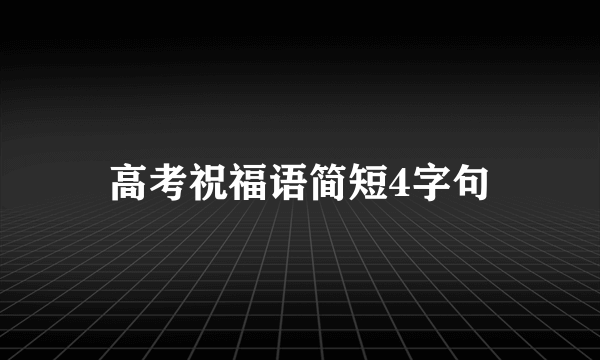 高考祝福语简短4字句